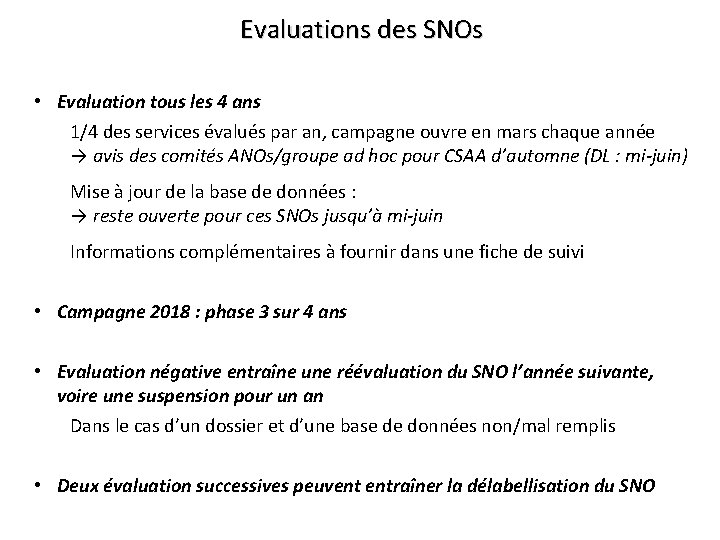 Evaluations des SNOs

• Evaluation tous les 4 ans

1/4 des services évalués par an, campagne ouvre en mars chaque année
→ avis des comités ANOs/groupe ad hoc pour CSAA d'automne (DL : mi-juin)

Mise à jour de la base de données :
→ reste ouverte pour ces SNOs jusqu'à mi-juin

Informations complémentaires à fournir dans une fiche de suivi

• Campagne 2018 : phase 3 sur 4 ans

• Evaluation négative entraîne une réévaluation du SNO l'année suivante, voire une suspension pour un an

Dans le cas d'un dossier et d'une base de données non/mal remplis

• Deux évaluation successives peuvent entraîner la délabellisation du SNO